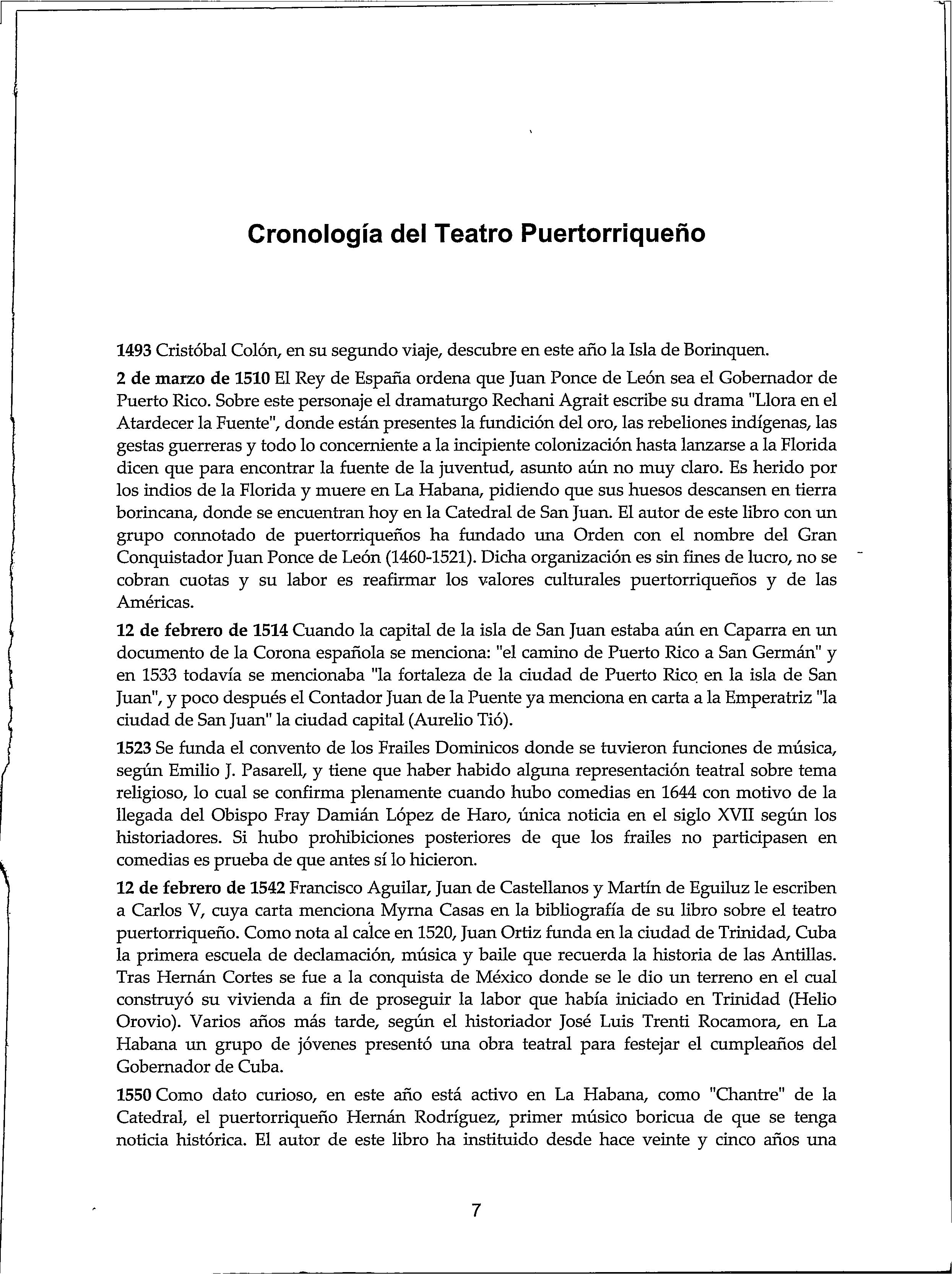 Cronología del Teatro Puertorriqueño

1493 Cristóbal Colón, en su segundo viaje, descubre en este año la Isla de Borinquen.

2 de marzo de 1510 El Rey de España ordena que Juan Ponce de León sea el Gobernador de Puerto Rico. Sobre este personaje el dramaturgo Rechani Agrait escribe su drama "Llora en el Atardecer la Fuente", donde están presentes la fundición del oro, las rebeliones indígenas, las gestas guerreras y todo lo concerniente a la incipiente colonización hasta lanzarse a la Florida dicen que para encontrar la fuente de la juventud, asunto aún no muy claro. Es herido por los indios de la Florida y muere en La Habana, pidiendo que sus huesos descansen en tierra borincana, donde se encuentran hoy en la Catedral de San Juan. El autor de este libro con un grupo connotado de puertorriqueños ha fundado una Orden con el nombre del Gran Conquistador Juan Ponce de León (1460-1521). Dicha organización es sin fines de lucro, no se cobran cuotas y su labor es reafirmar los valores culturales puertorriqueños y de las Américas.

12 de febrero de 1514 Cuando la capital de la isla de San Juan estaba aún en Caparra en un documento de la Corona española se menciona: "el camino de Puerto Rico a San Germán" y en 1533 todavía se mencionaba "la fortaleza de la ciudad de Puerto Rico en la isla de San Juan", y poco después el Contador Juan de la Puente ya menciona en carta a la Emperatriz "la ciudad de San Juan" la ciudad capital (Aurelio Tió).

1523 Se funda el convento de los Frailes Dominicos donde se tuvieron funciones de música, según Emilio J. Pasarell, y tiene que haber habido alguna representación teatral sobre tema religioso, lo cual se confirma plenamente cuando hubo comedias en 1644 con motivo de la llegada del Obispo Fray Damián López de Haro, única noticia en el siglo XVII según los historiadores. Si hubo prohibiciones posteriores de que los frailes no participasen en comedias es prueba de que antes sí lo hicieron.

12 de febrero de 1542 Francisco Aguilar, Juan de Castellanos y Martín de Eguiluz le escriben a Carlos V, cuya carta menciona Myrna Casas en la bibliografía de su libro sobre el teatro puertorriqueño. Como nota al calce en 1520, Juan Ortiz funda en la ciudad de Trinidad, Cuba la primera escuela de declamación, música y baile que recuerda la historia de las Antillas. Tras Hernán Cortes se fue a la conquista de México donde se le dio un terreno en el cual construyó su vivienda a fin de proseguir la labor que había iniciado en Trinidad (Helio Orovio). Varios años más tarde, según el historiador José Luis Trenti Rocamora, en La Habana un grupo de jóvenes presentó una obra teatral para festejar el cumpleaños del Gobernador de Cuba.

1550 Como dato curioso, en este año está activo en La Habana, como "Chantre" de la Catedral, el puertorriqueño Hernán Rodríguez, primer músico boricua de que se tenga noticia histórica. El autor de este libro ha instituido desde hace veinte y cinco años una

7